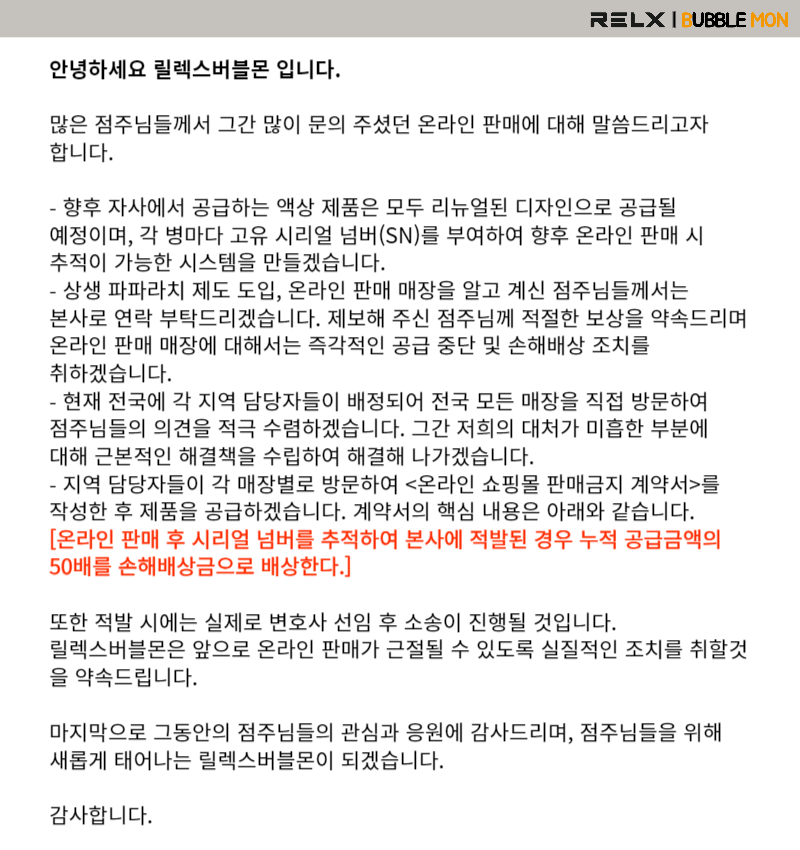 RELX | BUBBLE MON

안녕하세요 릴렉스버블몬 입니다.

많은 점주님들께서 그간 많이 문의 주셨던 온라인 판매에 대해 말씀드리고자 합니다.

- 향후 자사에서 공급하는 액상 제품은 모두 리뉴얼된 디자인으로 공급될 예정이며, 각 병마다 고유 시리얼 넘버(SN)를 부여하여 향후 온라인 판매 시 추적이 가능한 시스템을 만들겠습니다.
- 상생 파파라치 제도 도입, 온라인 판매 매장을 알고 계신 점주님들께서는 본사로 연락 부탁드리겠습니다. 제보해 주신 점주님께 적절한 보상을 약속드리며 온라인 판매 매장에 대해서는 즉각적인 공급 중단 및 손해배상 조치를 취하겠습니다.
- 현재 전국에 각 지역 담당자들이 배정되어 전국 모든 매장을 직접 방문하여 점주님들의 의견을 적극 수렴하겠습니다. 그간 저희의 대처가 미흡한 부분에 대해 근본적인 해결책을 수립하여 해결해 나가겠습니다.
- 지역 담당자들이 각 매장별로 방문하여 <온라인 쇼핑몰 판매금지 계약서>를 작성한 후 제품을 공급하겠습니다. 계약서의 핵심 내용은 아래와 같습니다.
[온라인 판매 후 시리얼 넘버를 추적하여 본사에 적발된 경우 누적 공급금액의 50배를 손해배상금으로 배상한다.]

또한 적발 시에는 실제로 변호사 선임 후 소송이 진행될 것입니다.
릴렉스버블몬은 앞으로 온라인 판매가 근절될 수 있도록 실질적인 조치를 취할것을 약속드립니다.

마지막으로 그동안의 점주님들의 관심과 응원에 감사드리며, 점주님들을 위해 새롭게 태어나는 릴렉스버블몬이 되겠습니다.

감사합니다.